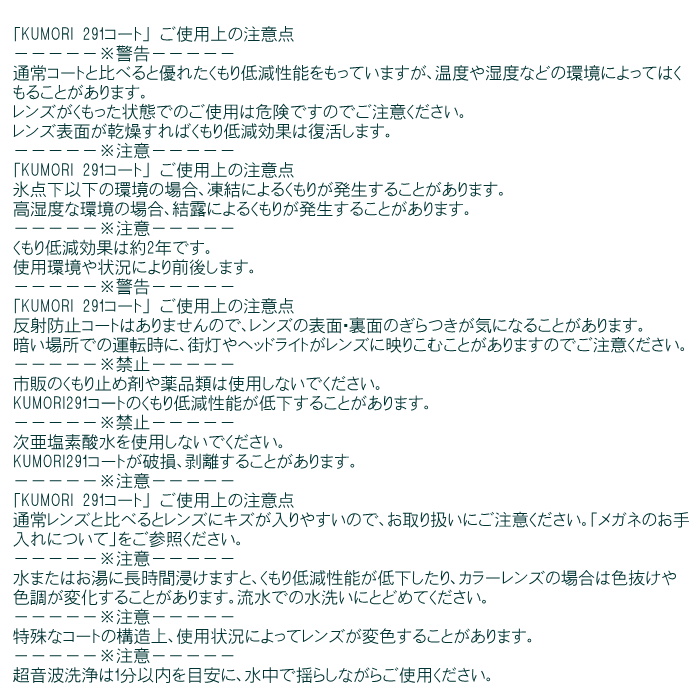 「KUMORI 291コート」ご使用上の注意点
ーーーーー※警告ーーーーー
通常コートと比べると優れたくもり低減性能をもっていますが、温度や湿度などの環境によってはくもることがあります。
レンズがくもった状態でのご使用は危険ですのでご注意ください。
レンズ表面が乾燥すればくもり低減効果は復活します。
ーーーーー※注意ーーーーー
「KUMORI 291コート」ご使用上の注意点
氷点下以下の環境の場合、凍結によるくもりが発生することがあります。
高湿度な環境の場合、結露によるくもりが発生することがあります。
ーーーーー※注意ーーーーー
くもり低減効果は約2年です。
使用環境や状況により前後します。
ーーーーー※警告ーーーーー
「KUMORI 291コート」ご使用上の注意点
反射防止コートはありませんので、レンズの表面・裏面のぎらつきが気になることがあります。
暗い場所での運転時に、街灯やヘッドライトがレンズに映りこむことがありますのでご注意ください。
ーーーーー※禁止ーーーーー
市販のくもり止め剤や薬品類は使用しないでください。
KUMORI291コートのくもり低減性能が低下することがあります。
ーーーーー※禁止ーーーーー
次亜塩素酸水を使用しないでください。
KUMORI291コートが破損、剥離することがあります。
ーーーーー※注意ーーーーー
「KUMORI 291コート」ご使用上の注意点
通常レンズと比べるとレンズにキズが入りやすいので、お取り扱いにご注意ください。「メガネのお手入れについて」をご参照ください。
ーーーーー※注意ーーーーー
水またはお湯に長時間浸けますと、くもり低減性能が低下したり、カラーレンズの場合は色抜けや色調が変化することがあります。流水での水洗いにとどめてください。
ーーーーー※注意ーーーーー
特殊なコートの構造上、使用状況によってレンズが変色することがあります。
ーーーーー※注意ーーーーー
超音波洗浄は1分以内を目安に、水中で揺らしながらご使用ください。